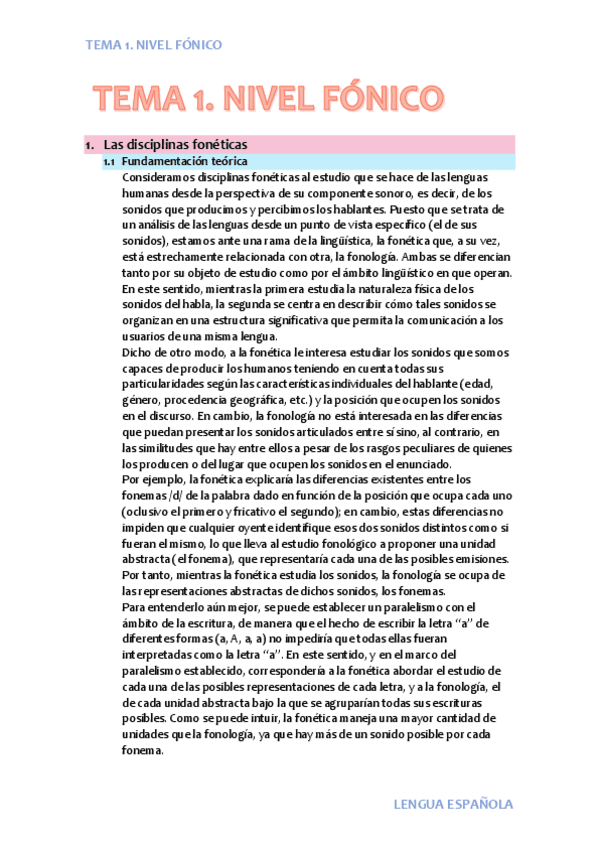 TEMA 1. NIVEL FÓNICO

TEMA 1. NIVEL FÓNICO

1. Las disciplinas fonéticas

1.1 Fundamentación teórica

Consideramos disciplinas fonéticas al estudio que se hace de las lenguas humanas desde la perspectiva de su componente sonoro, es decir, de los sonidos que producimos y percibimos los hablantes. Puesto que se trata de un análisis de las lenguas desde un punto de vista específico (el de sus sonidos), estamos ante una rama de la lingüística, la fonética que, a su vez, está estrechamente relacionada con otra, la fonología. Ambas se diferencian tanto por su objeto de estudio como por el ámbito lingüístico en que operan. En este sentido, mientras la primera estudia la naturaleza física de los sonidos del habla, la segunda se centra en describir cómo tales sonidos se organizan en una estructura significativa que permita la comunicación a los usuarios de una misma lengua.

Dicho de otro modo, a la fonética le interesa estudiar los sonidos que somos capaces de producir los humanos teniendo en cuenta todas sus particularidades según las características individuales del hablante (edad, género, procedencia geográfica, etc.) y la posición que ocupen los sonidos en el discurso. En cambio, la fonología no está interesada en las diferencias que puedan presentar los sonidos articulados entre sí sino, al contrario, en las similitudes que hay entre ellos a pesar de los rasgos peculiares de quienes los producen o del lugar que ocupen los sonidos en el enunciado.

Por ejemplo, la fonética explicaría las diferencias existentes entre los fonemas /d/ de la palabra dado en función de la posición que ocupa cada uno (oclusivo el primero y fricativo el segundo); en cambio, estas diferencias no impiden que cualquier oyente identifique esos dos sonidos distintos como si fueran el mismo, lo que lleva al estudio fonológico a proponer una unidad abstracta (el fonema), que representaría cada una de las posibles emisiones. Por tanto, mientras la fonética estudia los sonidos, la fonología se ocupa de las representaciones abstractas de dichos sonidos, los fonemas.

Para entenderlo aún mejor, se puede establecer un paralelismo con el ámbito de la escritura, de manera que el hecho de escribir la letra "a" de diferentes formas (a, A, a, a) no impediría que todas ellas fueran interpretadas como la letra "a". En este sentido, y en el marco del paralelismo establecido, correspondería a la fonética abordar el estudio de cada una de las posibles representaciones de cada letra, y a la fonología, el de cada unidad abstracta bajo la que se agruparían todas sus escrituras posibles. Como se puede intuir, la fonética maneja una mayor cantidad de unidades que la fonología, ya que hay más de un sonido posible por cada fonema.

LENGUA ESPAÑOLA